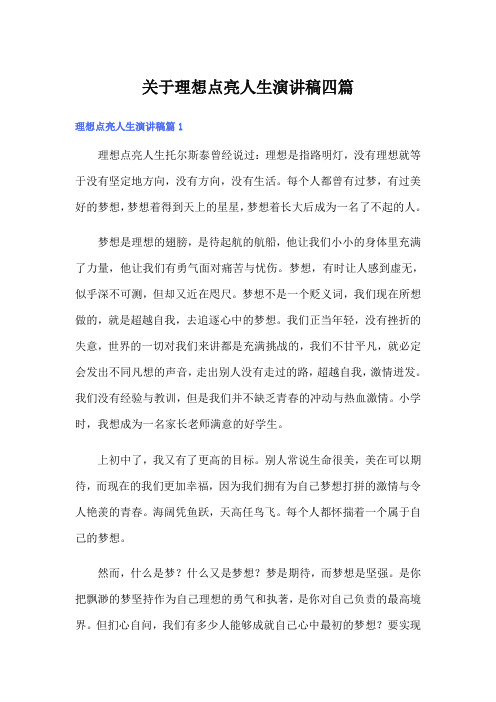 关于理想点亮人生演讲稿四篇

理想点亮人生演讲稿篇1

理想点亮人生托尔斯泰曾经说过：理想是指路明灯，没有理想就等于没有坚定地方向，没有方向，没有生活。每个人都曾有过梦，有过美好的梦想，梦想着得到天上的星星，梦想着长大后成为一名了不起的人。

梦想是理想的翅膀，是待起航的航船，他让我们小小的身体里充满了力量，他让我们有勇气面对痛苦与忧伤。梦想，有时让人感到虚无，似乎深不可测，但却又近在咫尺。梦想不是一个贬义词，我们现在所想做的，就是超越自我，去追逐心中的梦想。我们正当年轻，没有挫折的失意，世界的一切对我们来讲都是充满挑战的，我们不甘平凡，就必定会发出不同凡想的声音，走出别人没有走过的路，超越自我，激情迸发。我们没有经验与教训，但是我们并不缺乏青春的冲动与热血激情。小学时，我想成为一名家长老师满意的好学生。

上初中了，我又有了更高的目标。别人常说生命很美，美在可以期待，而现在的我们更加幸福，因为我们拥有为自己梦想打拼的激情与令人艳羡的青春。海阔凭鱼跃，天高任鸟飞。每个人都怀揣着一个属于自己的梦想。

然而，什么是梦？什么又是梦想？梦是期待，而梦想是坚强。是你把飘渺的梦坚持作为自己理想的勇气和执著，是你对自己负责的最高境界。但扪心自问，我们有多少人能够成就自己心中最初的梦想？要实现